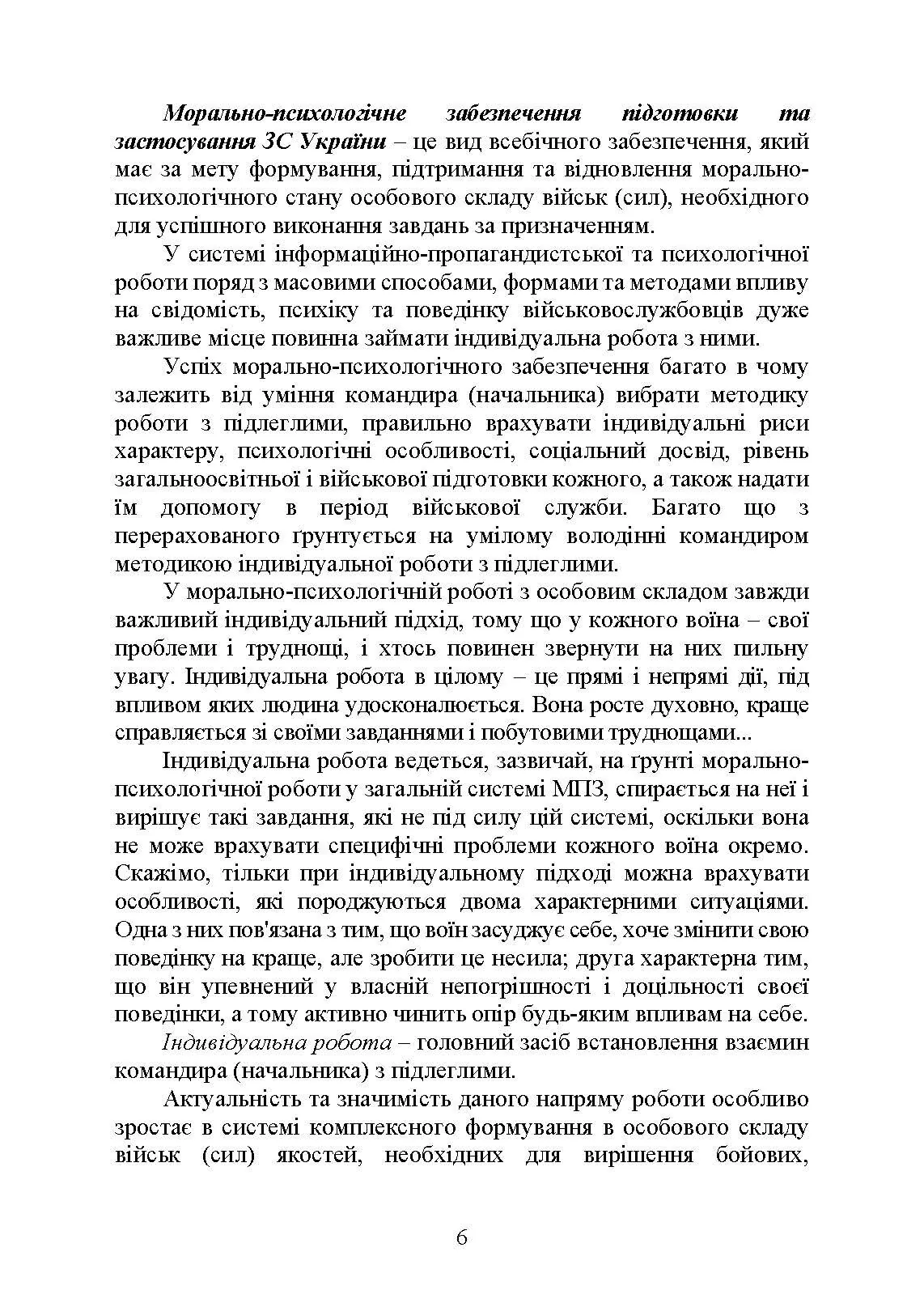 Морально-психологічне забезпечення підготовки та застосування ЗС України – це вид всебічного забезпечення, який має за мету формування, підтримання та відновлення морально-психологічного стану особового складу військ (сил), необхідного для успішного виконання завдань за призначенням.

У системі інформаційно-пропагандистської та психологічної роботи поряд з масовими способами, формами та методами впливу на свідомість, психіку та поведінку військовослужбовців дуже важливе місце повинна займати індивідуальна робота з ними.

Успіх морально-психологічного забезпечення багато в чому залежить від уміння командира (начальника) вибрати методику роботи з підлеглими, правильно врахувати індивідуальні риси характеру, психологічні особливості, соціальний досвід, рівень загальноосвітньої і військової підготовки кожного, а також надати їм допомогу в період військової служби. Багато що з перерахованого ґрунтується на умілому володінні командиром методикою індивідуальної роботи з підлеглими.

У морально-психологічній роботі з особовим складом завжди важливий індивідуальний підхід, тому що у кожного воїна – свої проблеми і труднощі, і хтось повинен звернути на них пильну увагу. Індивідуальна робота в цілому – це прямі і непрямі дії, під впливом яких людина удосконалюється. Вона росте духовно, краще справляється зі своїми завданнями і побутовими труднощами...

Індивідуальна робота ведеться, зазвичай, на ґрунті морально-психологічної роботи у загальній системі МПЗ, спирається на неї і вирішує такі завдання, які не під силу цій системі, оскільки вона не може врахувати специфічні проблеми кожного воїна окремо. Скажімо, тільки при індивідуальному підході можна врахувати особливості, які породжуються двома характерними ситуаціями. Одна з них пов'язана з тим, що воїн засуджує себе, хоче змінити свою поведінку на краще, але зробити це несила; друга характерна тим, що він упевнений у власній непогрішності і доцільності своєї поведінки, а тому активно чинить опір будь-яким впливам на себе.

Індивідуальна робота – головний засіб встановлення взаємин командира (начальника) з підлеглими.

Актуальність та значимість даного напряму роботи особливо зростає в системі комплексного формування в особового складу військ (сил) якостей, необхідних для вирішення бойових,

6